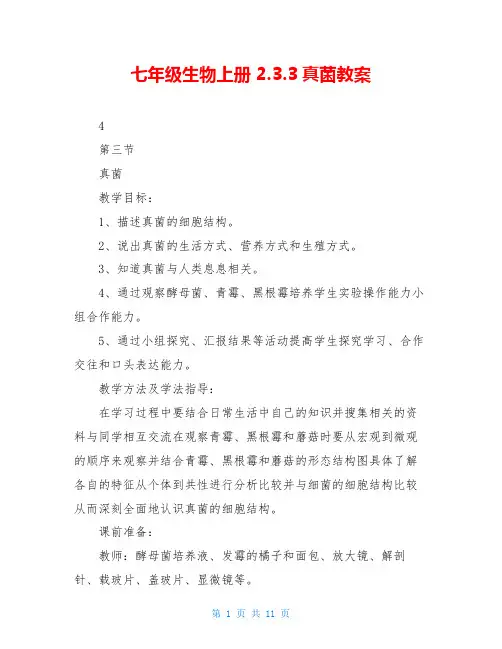 七年级生物上册 2.3.3 真菌教案

4

第三节

真菌

教学目标：

1、描述真菌的细胞结构。

2、说出真菌的生活方式、营养方式和生殖方式。

3、知道真菌与人类息息相关。

4、通过观察酵母菌、青霉、黑根霉培养学生实验操作能力小组合作能力。

5、通过小组探究、汇报结果等活动提高学生探究学习、合作交往和口头表达能力。

教学方法及学法指导：

在学习过程中要结合日常生活中自己的知识并搜集相关的资料与同学相互交流在观察青霉、黑根霉和蘑菇时要从宏观到微观的顺序来观察并结合青霉、黑根霉和蘑菇的形态结构图具体了解各自的特征从个体到共性进行分析比较并与细菌的细胞结构比较从而深刻全面地认识真菌的细胞结构。

课前准备：

教师：酵母菌培养液、发霉的橘子和面包、放大镜、解剖针、载玻片、盖玻片、显微镜等。

第 1 页 共 11 页